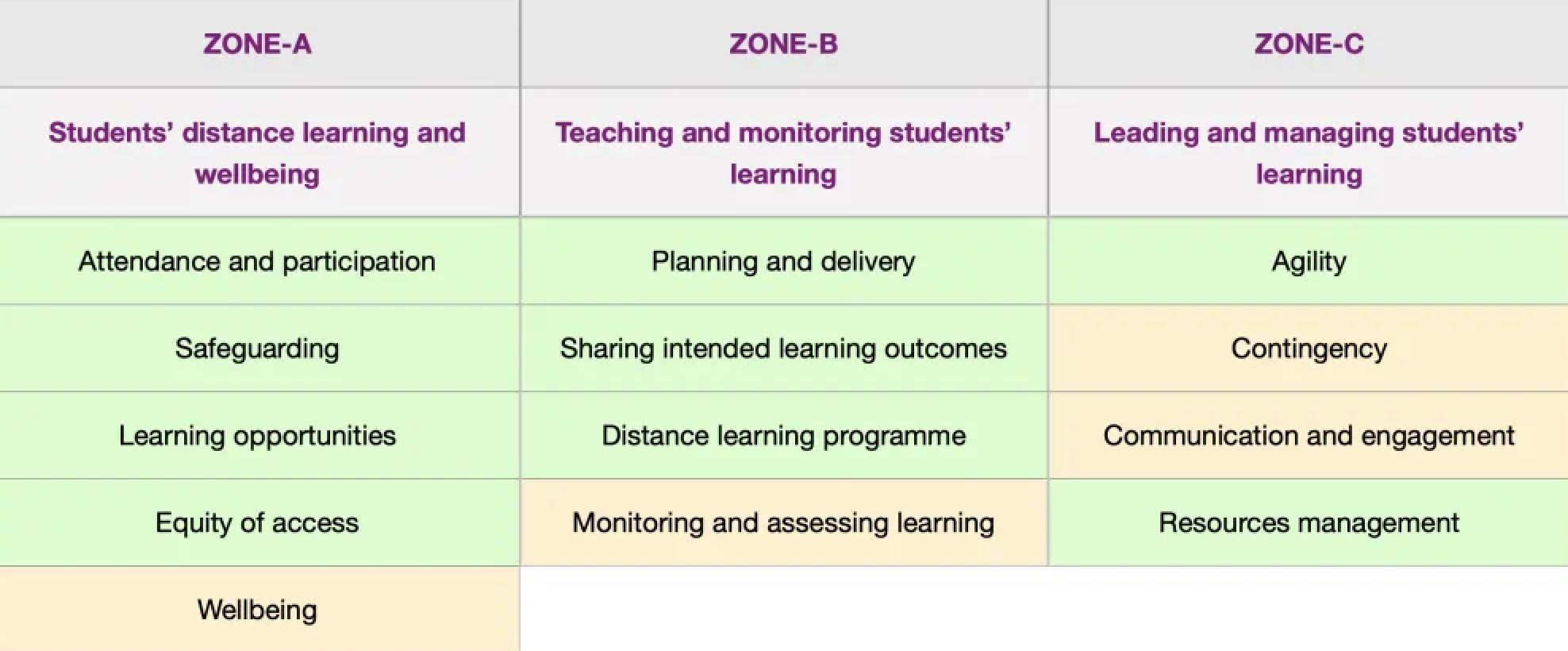 | ZONE-A | ZONE-B | ZONE-C |
|---|---|---|
| Students' distance learning and wellbeing | Teaching and monitoring students' learning | Leading and managing students' learning |
| Attendance and participation | Planning and delivery | Agility |
| Safeguarding | Sharing intended learning outcomes | Contingency |
| Learning opportunities | Distance learning programme | Communication and engagement |
| Equity of access | Monitoring and assessing learning | Resources management |
| Wellbeing | | |